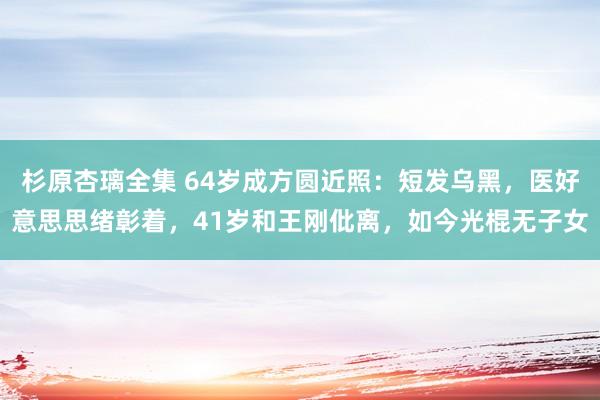 杉原杏璃全集 64岁成方圆近照：短发乌黑，医好意思思绪彰着，41岁和王刚仳离，如今光棍无子女